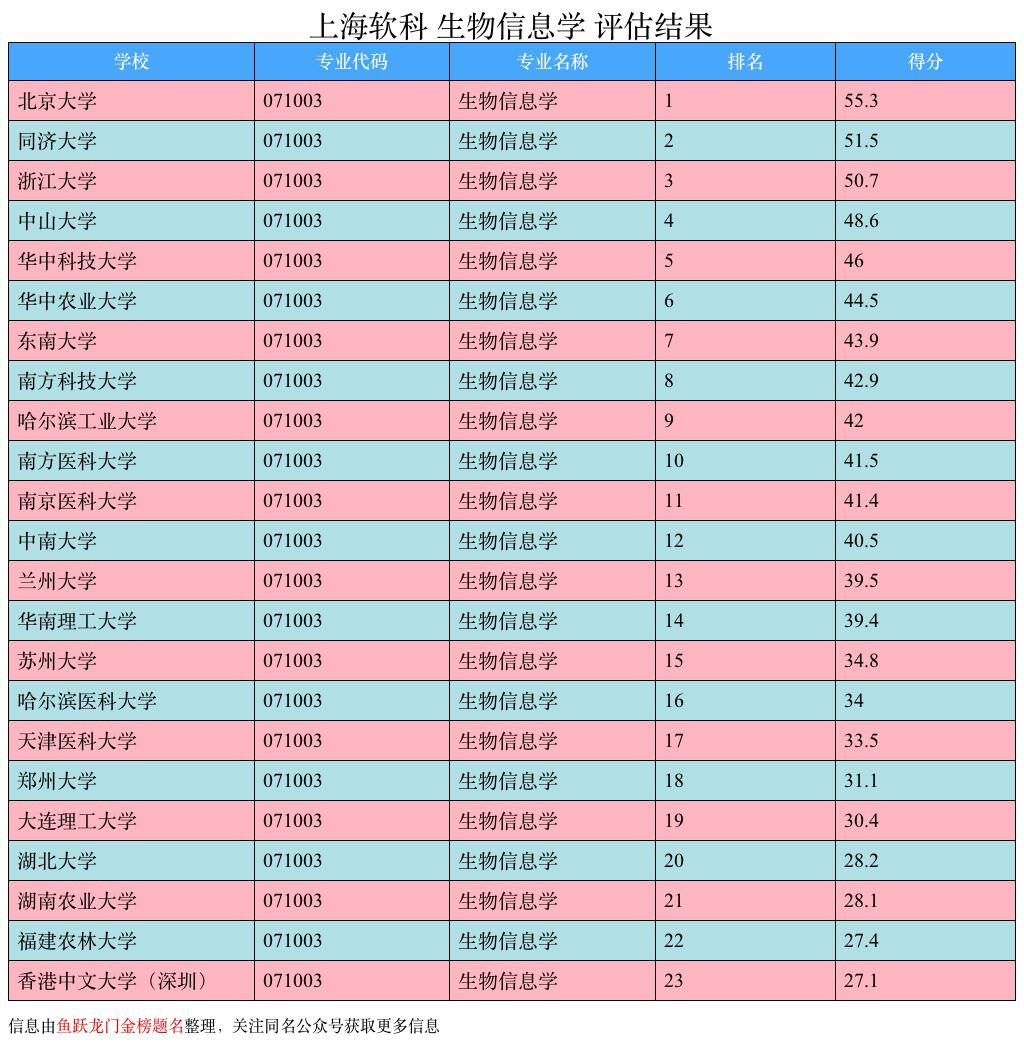 上海软科 生物信息学 评估结果

| 学校 | 专业代码 | 专业名称 | 排名 | 得分 |
|---|---|---|---|---|
| 北京大学 | 071003 | 生物信息学 | 1 | 55.3 |
| 同济大学 | 071003 | 生物信息学 | 2 | 51.5 |
| 浙江大学 | 071003 | 生物信息学 | 3 | 50.7 |
| 中山大学 | 071003 | 生物信息学 | 4 | 48.6 |
| 华中科技大学 | 071003 | 生物信息学 | 5 | 46 |
| 华中农业大学 | 071003 | 生物信息学 | 6 | 44.5 |
| 东南大学 | 071003 | 生物信息学 | 7 | 43.9 |
| 南方科技大学 | 071003 | 生物信息学 | 8 | 42.9 |
| 哈尔滨工业大学 | 071003 | 生物信息学 | 9 | 42 |
| 南方医科大学 | 071003 | 生物信息学 | 10 | 41.5 |
| 南京医科大学 | 071003 | 生物信息学 | 11 | 41.4 |
| 中南大学 | 071003 | 生物信息学 | 12 | 40.5 |
| 兰州大学 | 071003 | 生物信息学 | 13 | 39.5 |
| 华南理工大学 | 071003 | 生物信息学 | 14 | 39.4 |
| 苏州大学 | 071003 | 生物信息学 | 15 | 34.8 |
| 哈尔滨医科大学 | 071003 | 生物信息学 | 16 | 34 |
| 天津医科大学 | 071003 | 生物信息学 | 17 | 33.5 |
| 郑州大学 | 071003 | 生物信息学 | 18 | 31.1 |
| 大连理工大学 | 071003 | 生物信息学 | 19 | 30.4 |
| 湖北大学 | 071003 | 生物信息学 | 20 | 28.2 |
| 湖南农业大学 | 071003 | 生物信息学 | 21 | 28.1 |
| 福建农林大学 | 071003 | 生物信息学 | 22 | 27.4 |
| 香港中文大学（深圳） | 071003 | 生物信息学 | 23 | 27.1 |

信息由鱼跃龙门金榜题名整理，关注同名公众号获取更多信息